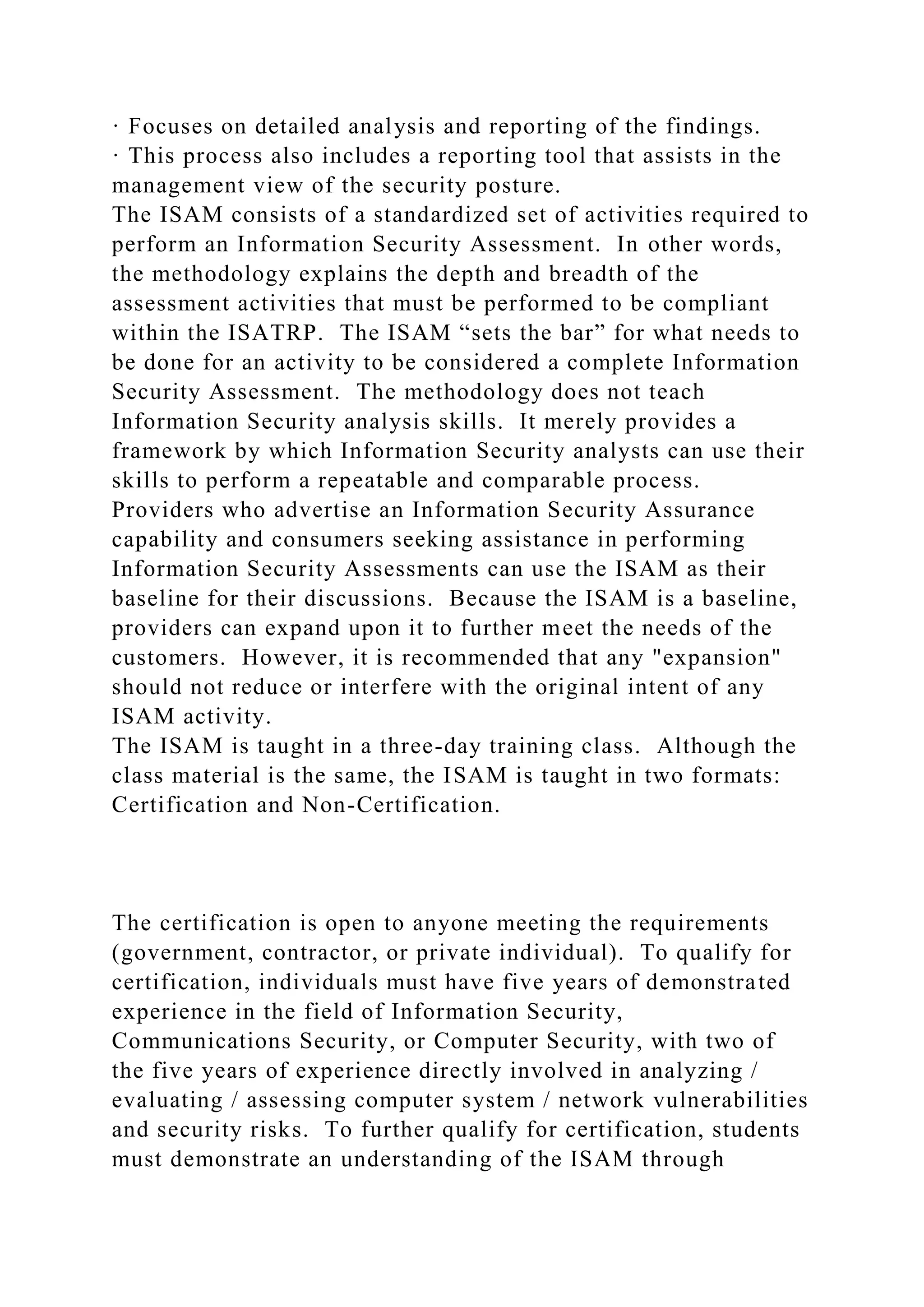 · Focuses on detailed analysis and reporting of the findings.
· This process also includes a reporting tool that assists in the management view of the security posture.
The ISAM consists of a standardized set of activities required to perform an Information Security Assessment.  In other words, the methodology explains the depth and breadth of the assessment activities that must be performed to be compliant within the ISATRP.  The ISAM “sets the bar” for what needs to be done for an activity to be considered a complete Information Security Assessment.  The methodology does not teach Information Security analysis skills.  It merely provides a framework by which Information Security analysts can use their skills to perform a repeatable and comparable process.
Providers who advertise an Information Security Assurance capability and consumers seeking assistance in performing Information Security Assessments can use the ISAM as their baseline for their discussions.  Because the ISAM is a baseline, providers can expand upon it to further meet the needs of the customers.  However, it is recommended that any "expansion" should not reduce or interfere with the original intent of any ISAM activity.
The ISAM is taught in a three-day training class.  Although the class material is the same, the ISAM is taught in two formats: Certification and Non-Certification.

The certification is open to anyone meeting the requirements (government, contractor, or private individual).  To qualify for certification, individuals must have five years of demonstrated experience in the field of Information Security, Communications Security, or Computer Security, with two of the five years of experience directly involved in analyzing / evaluating / assessing computer system / network vulnerabilities and security risks.  To further qualify for certification, students must demonstrate an understanding of the ISAM through